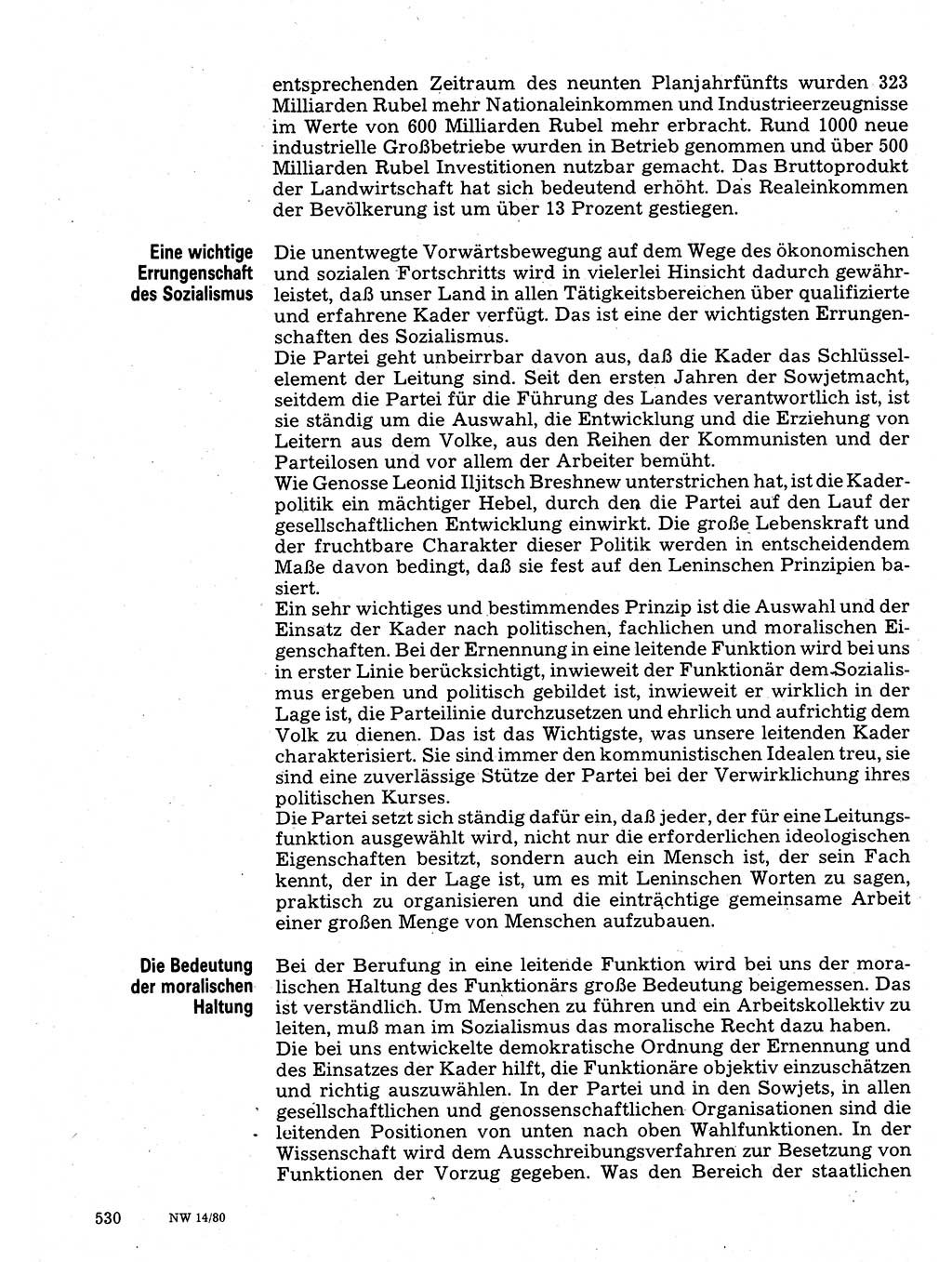 entsprechenden Zeitraum des neunten Planjahrfünfts wurden 323 Milliarden Rubel mehr Nationaleinkommen und Industrieerzeugnisse im Werte von 600 Milliarden Rubel mehr erbracht. Rund 1000 neue industrielle Großbetriebe wurden in Betrieb genommen und über 500 Milliarden Rubel Investitionen nutzbar gemacht. Das Bruttoprodukt der Landwirtschaft hat sich bedeutend erhöht. Das Realeinkommen der Bevölkerung ist um über 13 Prozent gestiegen.

Eine wichtige Errungenschaft des Sozialismus

Die unentwegte Vorwärtsbewegung auf dem Wege des ökonomischen und sozialen Fortschritts wird in vielerlei Hinsicht dadurch gewährleistet, daß unser Land in allen Tätigkeitsbereichen über qualifizierte und erfahrene Kader verfügt. Das ist eine der wichtigsten Errungenschaften des Sozialismus.
Die Partei geht unbeirrbar davon aus, daß die Kader das Schlüsselelement der Leitung sind. Seit den ersten Jahren der Sowjetmacht, seitdem die Partei für die Führung des Landes verantwortlich ist, ist sie ständig um die Auswahl, die Entwicklung und die Erziehung von Leitern aus dem Volke, aus den Reihen der Kommunisten und der Parteilosen und vor allem der Arbeiter bemüht.
Wie Genosse Leonid Iljitsch Breshnew unterstrichen hat, ist die Kaderpolitik ein mächtiger Hebel, durch den die Partei auf den Lauf der gesellschaftlichen Entwicklung einwirkt. Die große Lebenskraft und der fruchtbare Charakter dieser Politik werden in entscheidendem Maße davon bedingt, daß sie fest auf den Leninschen Prinzipien basiert.
Ein sehr wichtiges und bestimmendes Prinzip ist die Auswahl und der Einsatz der Kader nach politischen, fachlichen und moralischen Eigenschaften. Bei der Ernennung in eine leitende Funktion wird bei uns in erster Linie berücksichtigt, inwieweit der Funktionär dem Sozialismus ergeben und politisch gebildet ist, inwieweit er wirklich in der Lage ist, die Parteilinie durchzusetzen und ehrlich und aufrichtig dem Volk zu dienen. Das ist das Wichtigste, was unsere leitenden Kader charakterisiert. Sie sind immer den kommunistischen Idealen treu, sie sind eine zuverlässige Stütze der Partei bei der Verwirklichung ihres politischen Kurses.
Die Partei setzt sich ständig dafür ein, daß jeder, der für eine Leitungsfunktion ausgewählt wird, nicht nur die erforderlichen ideologischen Eigenschaften besitzt, sondern auch ein Mensch ist, der sein Fach kennt, der in der Lage ist, um es mit Leninschen Worten zu sagen, praktisch zu organisieren und die einträchtige gemeinsame Arbeit einer großen Menge von Menschen aufzubauen.

Die Bedeutung der moralischen Haltung

Bei der Berufung in eine leitende Funktion wird bei uns der moralischen Haltung des Funktionärs große Bedeutung beigemessen. Das ist verständlich. Um Menschen zu führen und ein Arbeitskollektiv zu leiten, muß man im Sozialismus das moralische Recht dazu haben.
Die bei uns entwickelte demokratische Ordnung der Ernennung und des Einsatzes der Kader hilft, die Funktionäre objektiv einzuschätzen und richtig auszuwählen. In der Partei und in den Sowjets, in allen gesellschaftlichen und genossenschaftlichen Organisationen sind die leitenden Positionen von unten nach oben Wahlfunktionen. In der Wissenschaft wird dem Ausschreibungsverfahren zur Besetzung von Funktionen der Vorzug gegeben. Was den Bereich der staatlichen

530 NW 14/80